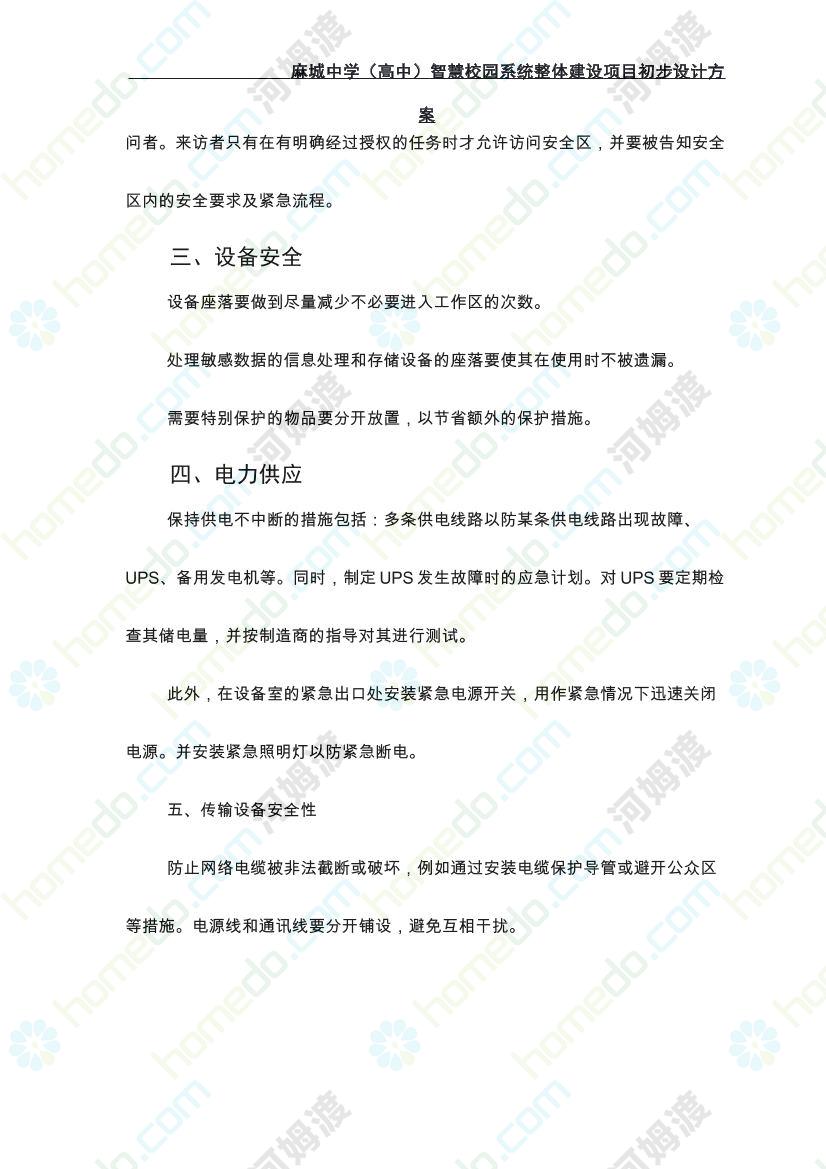 麻城中学（高中）智慧校园系统整体建设项目初步设计方案

问者。来访者只有在有明确经过授权的任务时才允许访问安全区，并要被告知安全区内的安全要求及紧急流程。

三、设备安全

设备座落要做到尽量减少不必要进入工作区的次数。

处理敏感数据的信息处理和存储设备的座落要使其在使用时不被遗漏。

需要特别保护的物品要分开放置，以节省额外的保护措施。

四、电力供应

保持供电不中断的措施包括：多条供电线路以防某条供电线路出现故障、UPS、备用发电机等。同时，制定 UPS 发生故障时的应急计划。对 UPS 要定期检查其储电量，并按制造商的指导对其进行测试。

此外，在设备室的紧急出口处安装紧急电源开关，用作紧急情况下迅速关闭电源。并安装紧急照明灯以防紧急断电。

五、传输设备安全性

防止网络电缆被非法截断或破坏，例如通过安装电缆保护导管或避开公众区等措施。电源线和通讯线要分开铺设，避免互相干扰。

homedo.com 河姆渡